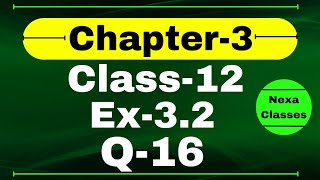 Chapter-3

Class-12
Ex-3.2
Q-16

Nexa
Classes